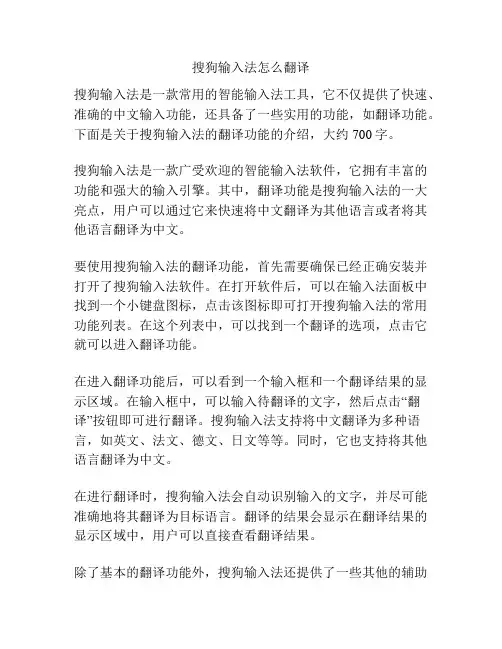 搜狗输入法怎么翻译

搜狗输入法是一款常用的智能输入法工具，它不仅提供了快速、准确的中文输入功能，还具备了一些实用的功能，如翻译功能。下面是关于搜狗输入法的翻译功能的介绍，大约 700 字。

搜狗输入法是一款广受欢迎的智能输入法软件，它拥有丰富的功能和强大的输入引擎。其中，翻译功能是搜狗输入法的一大亮点，用户可以通过它来快速将中文翻译为其他语言或者将其他语言翻译为中文。

要使用搜狗输入法的翻译功能，首先需要确保已经正确安装并打开了搜狗输入法软件。在打开软件后，可以在输入法面板中找到一个小键盘图标，点击该图标即可打开搜狗输入法的常用功能列表。在这个列表中，可以找到一个翻译的选项，点击它就可以进入翻译功能。

在进入翻译功能后，可以看到一个输入框和一个翻译结果的显示区域。在输入框中，可以输入待翻译的文字，然后点击“翻译”按钮即可进行翻译。搜狗输入法支持将中文翻译为多种语言，如英文、法文、德文、日文等等。同时，它也支持将其他语言翻译为中文。

在进行翻译时，搜狗输入法会自动识别输入的文字，并尽可能准确地将其翻译为目标语言。翻译的结果会显示在翻译结果的显示区域中，用户可以直接查看翻译结果。

除了基本的翻译功能外，搜狗输入法还提供了一些其他的辅助